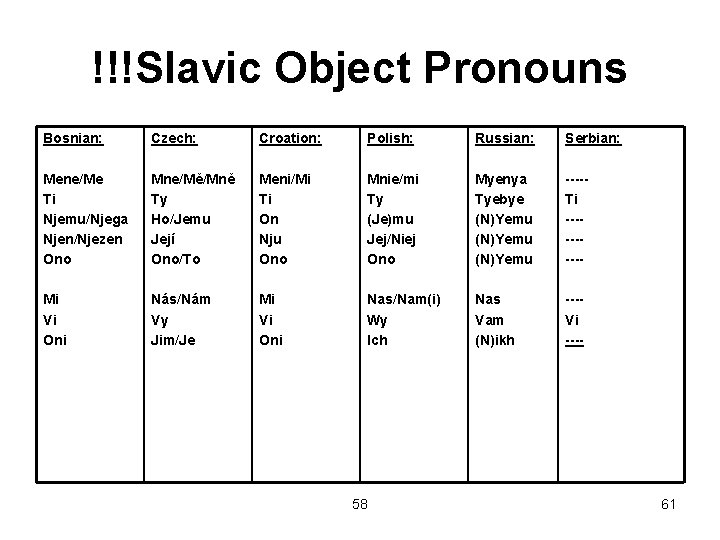 !!!Slavic Object Pronouns

| Bosnian: | Czech: | Croation: | Polish: | Russian: | Serbian: |
|---|---|---|---|---|---|
| Mene/Me | Mne/Mě/Mně | Meni/Mi | Mnie/mi | Myenya | ----- |
| Ti | Ty | Ti | Ty | Tyebye | Ti |
| Njemu/Njega | Ho/Jemu | On | (Je)mu | (N)Yemu | ---- |
| Njen/Njezen | Její | Nju | Jej/Niej | (N)Yemu | ---- |
| Ono | Ono/To | Ono | Ono | (N)Yemu | ---- |
| Mi | Nás/Nám | Mi | Nas/Nam(i) | Nas | ---- |
| Vi | Vy | Vi | Wy | Vam | Vi |
| Oni | Jim/Je | Oni | Ich | (N)ikh | ---- |

58

61